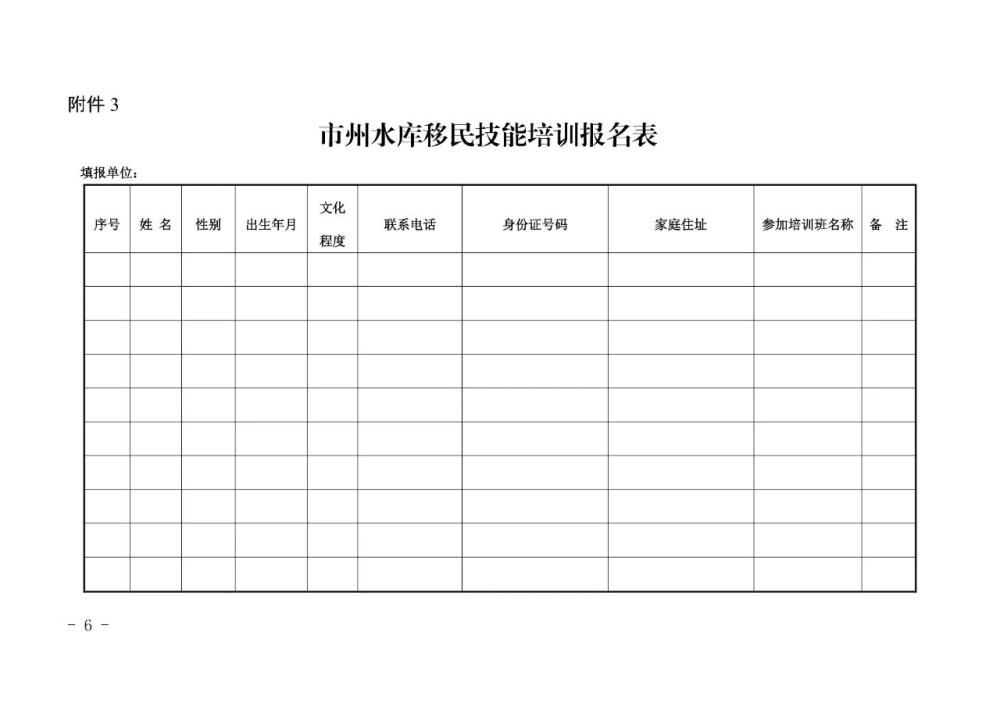 附件3

市州水库移民技能培训报名表

填报单位：

| 序号 | 姓 名 | 性别 | 出生年月 | 文化程度 | 联系电话 | 身份证号码 | 家庭住址 | 参加培训班名称 | 备 注 |
|---|---|---|---|---|---|---|---|---|---|
| | | | | | | | | | |
| | | | | | | | | | |
| | | | | | | | | | |
| | | | | | | | | | |
| | | | | | | | | | |
| | | | | | | | | | |
| | | | | | | | | | |
| | | | | | | | | | |
| | | | | | | | | | |
| | | | | | | | | | |

- 6 -